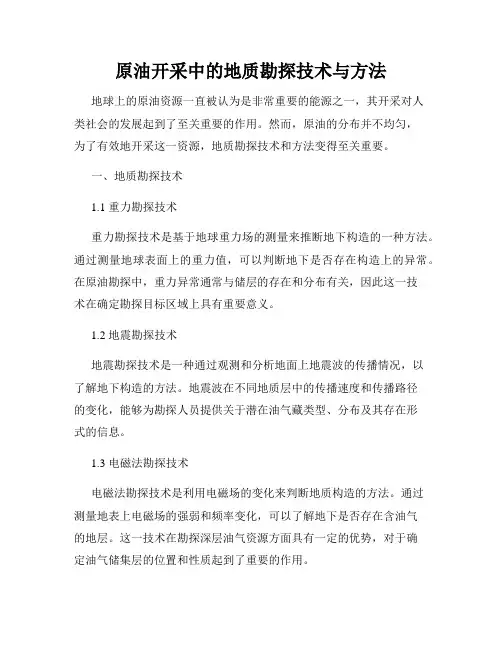 原油开采中的地质勘探技术与方法

地球上的原油资源一直被认为是非常重要的能源之一，其开采对人类社会的发展起到了至关重要的作用。然而，原油的分布并不均匀，为了有效地开采这一资源，地质勘探技术和方法变得至关重要。

一、地质勘探技术

1.1 重力勘探技术

重力勘探技术是基于地球重力场的测量来推断地下构造的一种方法。通过测量地球表面上的重力值，可以判断地下是否存在构造上的异常。在原油勘探中，重力异常通常与储层的存在和分布有关，因此这一技术在确定勘探目标区域上具有重要意义。

1.2 地震勘探技术

地震勘探技术是一种通过观测和分析地面上地震波的传播情况，以了解地下构造的方法。地震波在不同地质层中的传播速度和传播路径的变化，能够为勘探人员提供关于潜在油气藏类型、分布及其存在形式的信息。

1.3 电磁法勘探技术

电磁法勘探技术是利用电磁场的变化来判断地质构造的方法。通过测量地表上电磁场的强弱和频率变化，可以了解地下是否存在含油气的地层。这一技术在勘探深层油气资源方面具有一定的优势，对于确定油气储集层的位置和性质起到了重要的作用。